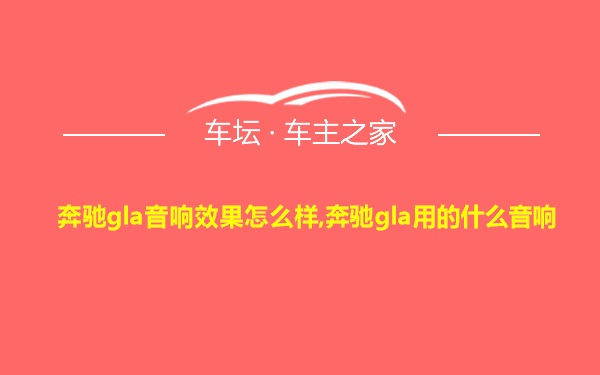 车坛 · 车主之家

奔驰gla音响效果怎么样,奔驰gla用的什么音响